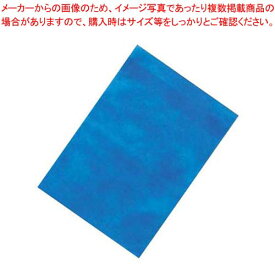 メーカーからの画像のため、イメージ写真であったり複数掲載商品の場合がありますので、購入時はサイズ等をしっかりとご確認ください。